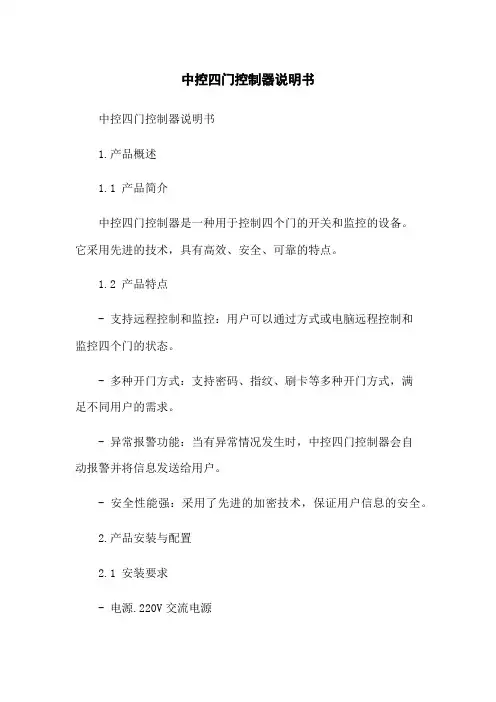 中控四门控制器说明书

中控四门控制器说明书

1.产品概述

1.1 产品简介

中控四门控制器是一种用于控制四个门的开关和监控的设备。它采用先进的技术，具有高效、安全、可靠的特点。

1.2 产品特点

- 支持远程控制和监控：用户可以通过方式或电脑远程控制和监控四个门的状态。

- 多种开门方式：支持密码、指纹、刷卡等多种开门方式，满足不同用户的需求。

- 异常报警功能：当有异常情况发生时，中控四门控制器会自动报警并将信息发送给用户。

- 安全性能强：采用了先进的加密技术，保证用户信息的安全。

2.产品安装与配置

2.1 安装要求

- 电源.220V 交流电源